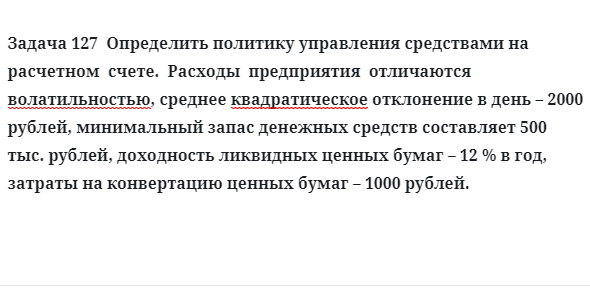 Задача 127  Определить политику управления средствами на расчетном  счете.  Расходы  предприятия  отличаются волатильностью, среднее квадратическое отклонение в день – 2000 рублей, минимальный запас денежных средств составляет 500 тыс. рублей, доходность ликвидных ценных бумаг – 12 % в год, затраты на конвертацию ценных бумаг – 1000 рублей.